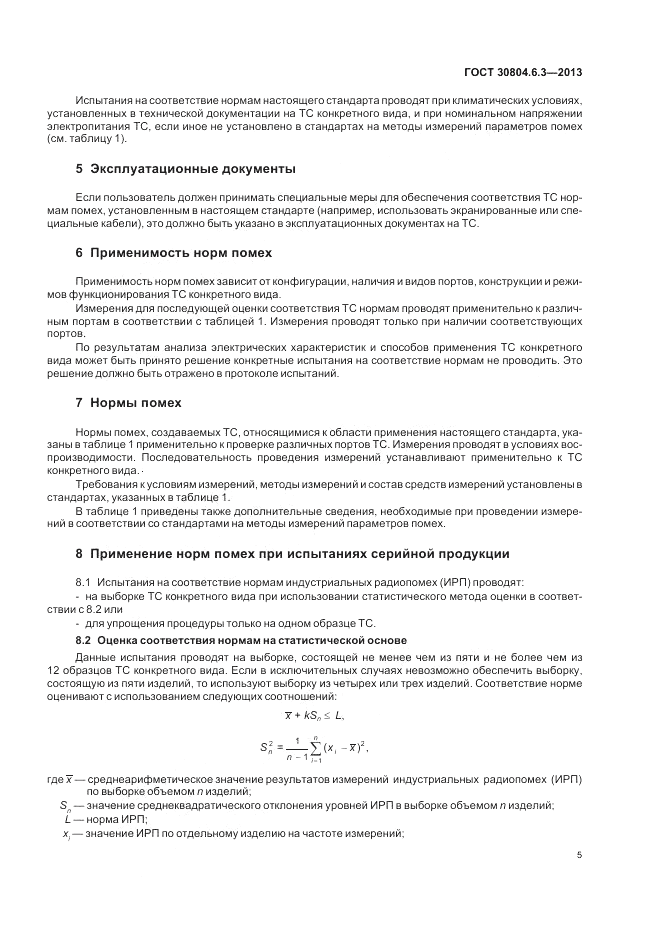 ГОСТ 30804.6.3—2013

Испытания на соответствие нормам настоящего стандарта проводят при климатических условиях, установленных в технической документации на ТС конкретного вида, и при номинальном напряжении электропитания ТС, если иное не установлено в стандартах на методы измерений параметров помех (см. таблицу 1).

5 Эксплуатационные документы

Если пользователь должен принимать специальные меры для обеспечения соответствия ТС нормам помех, установленным в настоящем стандарте (например, использовать экранированные или специальные кабели), это должно быть указано в эксплуатационных документах на ТС.

6 Применимость норм помех

Применимость норм помех зависит от конфигурации, наличия и видов портов, конструкции и режимов функционирования ТС конкретного вида.

Измерения для последующей оценки соответствия ТС нормам проводят применительно к различным портам в соответствии с таблицей 1. Измерения проводят только при наличии соответствующих портов.

По результатам анализа электрических характеристик и способов применения ТС конкретного вида может быть принято решение конкретные испытания на соответствие нормам не проводить. Это решение должно быть отражено в протоколе испытаний.

7 Нормы помех

Нормы помех, создаваемых ТС, относящимися к области применения настоящего стандарта, указаны в таблице 1 применительно к проверке различных портов ТС. Измерения проводят в условиях воспроизводимости. Последовательность проведения измерений устанавливают применительно к ТС конкретного вида.·

Требования к условиям измерений, методы измерений и состав средств измерений установлены в стандартах, указанных в таблице 1.

В таблице 1 приведены также дополнительные сведения, необходимые при проведении измерений в соответствии со стандартами на методы измерений параметров помех.

8 Применение норм помех при испытаниях серийной продукции

8.1 Испытания на соответствие нормам индустриальных радиопомех (ИРП) проводят:

- на выборке ТС конкретного вида при использовании статистического метода оценки в соответствии с 8.2 или

- для упрощения процедуры только на одном образце ТС.

8.2 Оценка соответствия нормам на статистической основе

Данные испытания проводят на выборке, состоящей не менее чем из пяти и не более чем из 12 образцов ТС конкретного вида. Если в исключительных случаях невозможно обеспечить выборку, состоящую из пяти изделий, то используют выборку из четырех или трех изделий. Соответствие норме оценивают с использованием следующих соотношений:

$\overline{x} + kS_n \leq L,$

$S_n^2 = \frac{1}{n-1}\sum_{i=1}^{n}(x_i - \overline{x})^2,$

где $\overline{x}$ — среднеарифметическое значение результатов измерений индустриальных радиопомех (ИРП) по выборке объемом $n$ изделий;

$S_n$ — значение среднеквадратического отклонения уровней ИРП в выборке объемом $n$ изделий;

$L$ — норма ИРП;

$x_i$ — значение ИРП по отдельному изделию на частоте измерений;

5